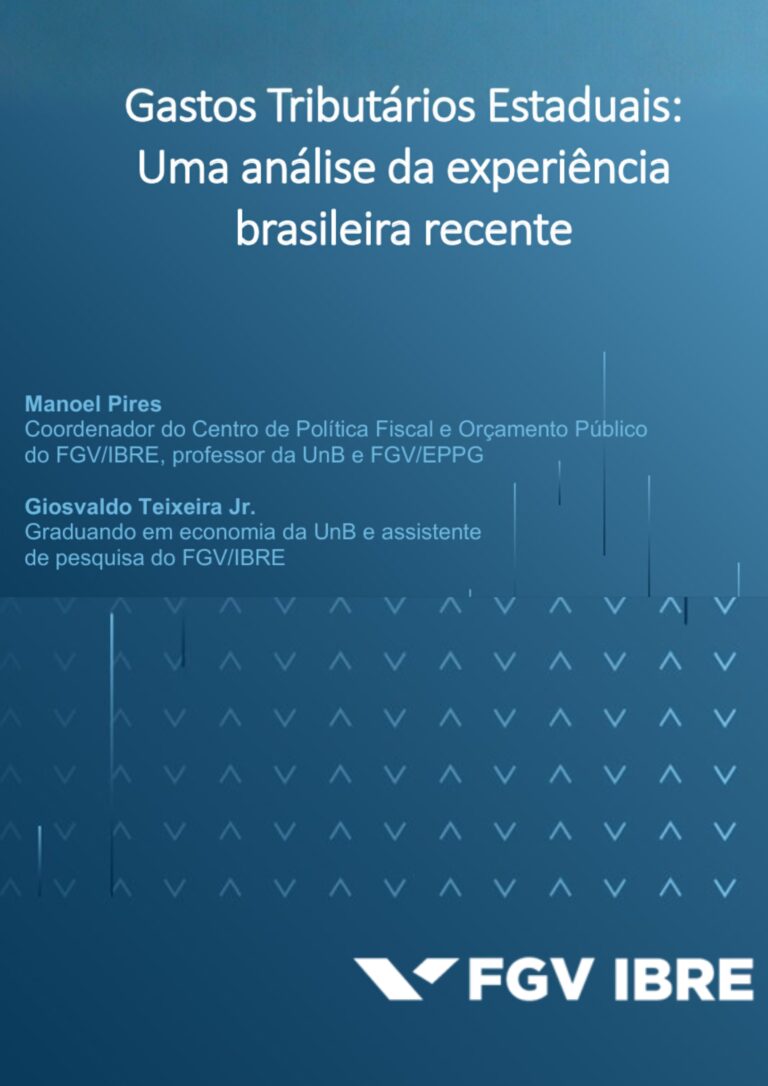 Gastos Tributários Estaduais: Uma análise da experiência brasileira recente

Manoel Pires
Coordenador do Centro de Política Fiscal e Orçamento Público do FGV/IBRE, professor da UnB e FGV/EPPG

Giosvaldo Teixeira Jr.
Graduando em economia da UnB e assistente de pesquisa do FGV/IBRE

FGV IBRE